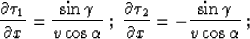 $\frac{\partial \tau_1}{\partial x} = \frac{\sin \gamma}{v \cos \alpha}$ ; $\frac{\partial \tau_2}{\partial x} = -\frac{\sin \gamma}{v \cos \alpha}$ ;